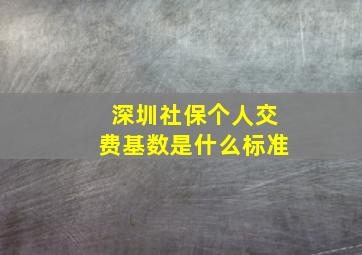 深圳社保个人交费基数是什么标准